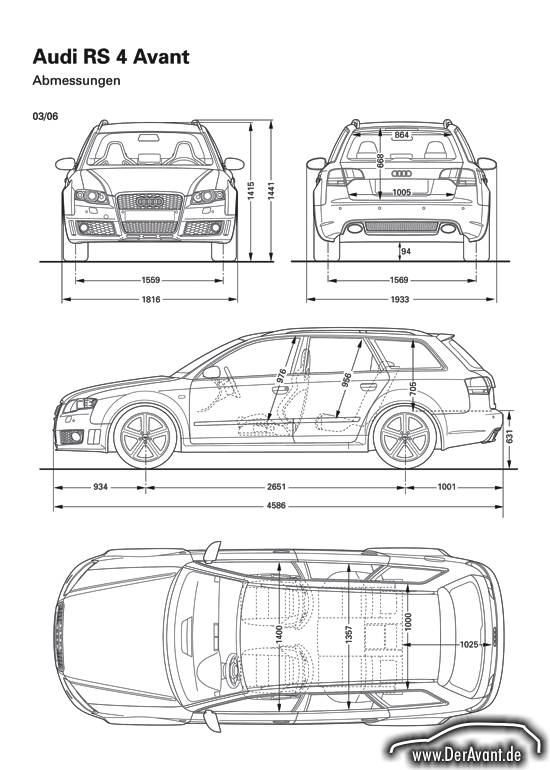 Audi RS 4 Avant

Abmessungen

03/06

1415
1441
1559
1816

864
668
1005
94
1569
1933

976
956
705
631
934
2651
1001
4586

1400
1357
1000
1025

www.DerAvant.de